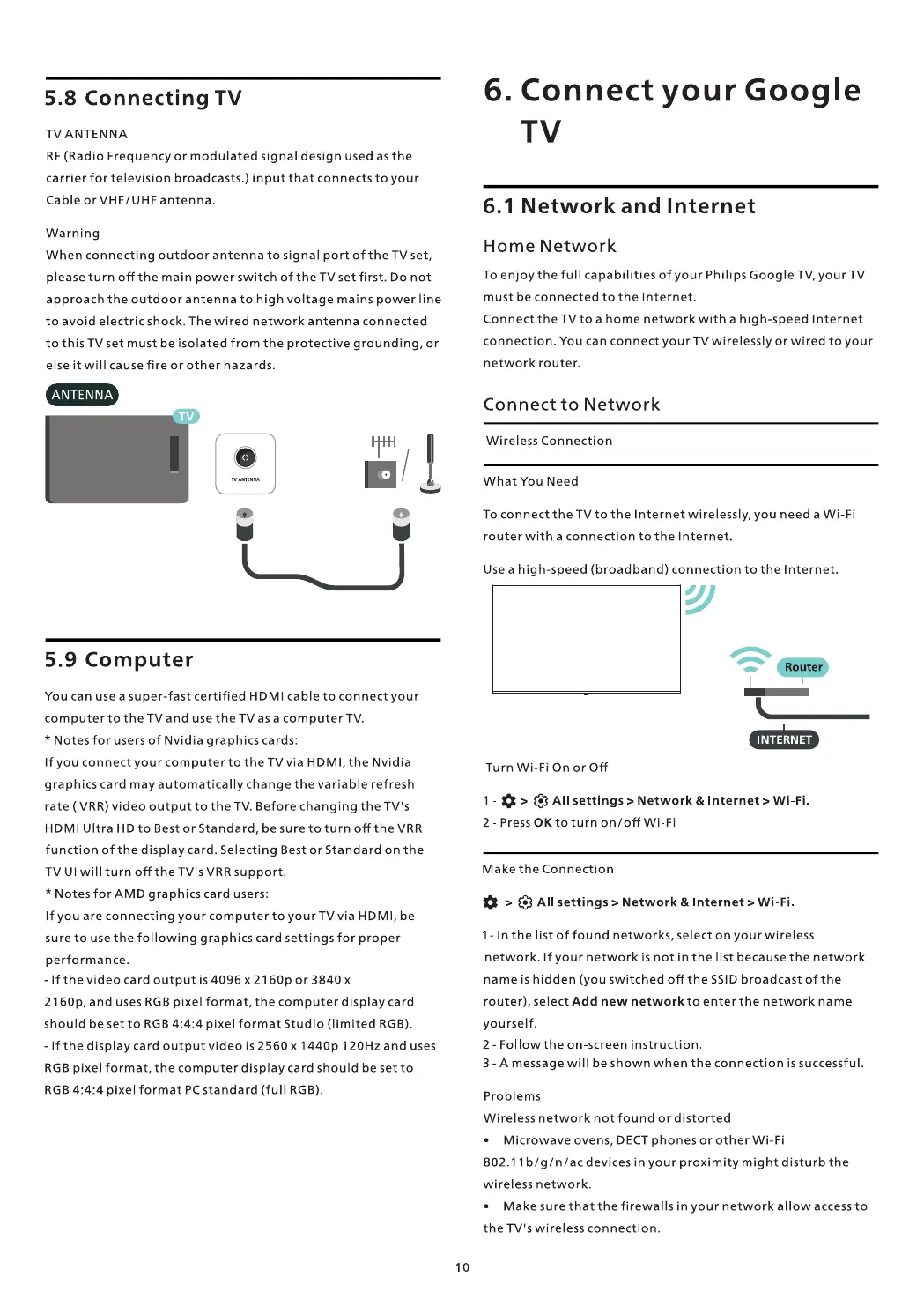 5.8 Connecting TV

TV ANTENNA
RF (Radio Frequency or modulated signal design used as the carrier for television broadcasts.) input that connects to your Cable or VHF/UHF antenna.

Warning
When connecting outdoor antenna to signal port of the TV set, please turn off the main power switch of the TV set first. Do not approach the outdoor antenna to high voltage mains power line to avoid electric shock. The wired network antenna connected to this TV set must be isolated from the protective grounding, or else it will cause fire or other hazards.

ANTENNA

TV

TV ANTENNA

5.9 Computer

You can use a super-fast certified HDMI cable to connect your computer to the TV and use the TV as a computer TV.
* Notes for users of Nvidia graphics cards:
If you connect your computer to the TV via HDMI, the Nvidia graphics card may automatically change the variable refresh rate ( VRR) video output to the TV. Before changing the TV's HDMI Ultra HD to Best or Standard, be sure to turn off the VRR function of the display card. Selecting Best or Standard on the TV UI will turn off the TV's VRR support.
* Notes for AMD graphics card users:
If you are connecting your computer to your TV via HDMI, be sure to use the following graphics card settings for proper performance.
- If the video card output is 4096 x 2160p or 3840 x 2160p, and uses RGB pixel format, the computer display card should be set to RGB 4:4:4 pixel format Studio (limited RGB).
- If the display card output video is 2560 x 1440p 120Hz and uses RGB pixel format, the computer display card should be set to RGB 4:4:4 pixel format PC standard (full RGB).

6. Connect your Google TV

6.1 Network and Internet

Home Network

To enjoy the full capabilities of your Philips Google TV, your TV must be connected to the Internet.
Connect the TV to a home network with a high-speed Internet connection. You can connect your TV wirelessly or wired to your network router.

Connect to Network

Wireless Connection

What You Need

To connect the TV to the Internet wirelessly, you need a Wi-Fi router with a connection to the Internet.

Use a high-speed (broadband) connection to the Internet.

Router

INTERNET

Turn Wi-Fi On or Off

1 - > All settings > Network & Internet > Wi-Fi.
2 - Press OK to turn on/off Wi-Fi

Make the Connection

> All settings > Network & Internet > Wi-Fi.

1 - In the list of found networks, select on your wireless network. If your network is not in the list because the network name is hidden (you switched off the SSID broadcast of the router), select Add new network to enter the network name yourself.
2 - Follow the on-screen instruction.
3 - A message will be shown when the connection is successful.

Problems
Wireless network not found or distorted
• Microwave ovens, DECT phones or other Wi-Fi 802.11b/g/n/ac devices in your proximity might disturb the wireless network.
• Make sure that the firewalls in your network allow access to the TV's wireless connection.

10